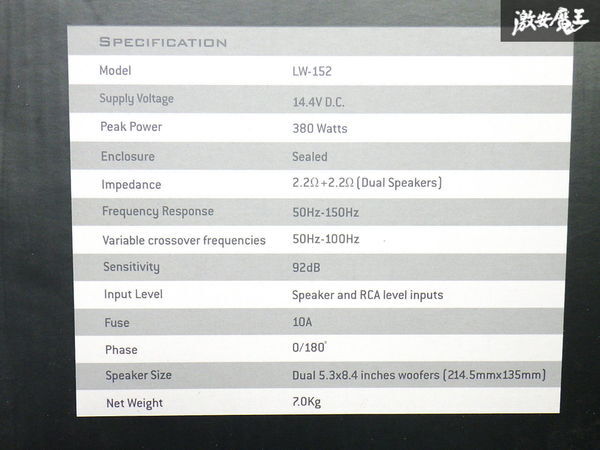 SPECIFICATION

| Model | LW-152 |
|---|---|
| Supply Voltage | 14.4V D.C. |
| Peak Power | 380 Watts |
| Enclosure | Sealed |
| Impedance | 2.2Ω+2.2Ω (Dual Speakers) |
| Frequency Response | 50Hz-150Hz |
| Variable crossover frequencies | 50Hz-100Hz |
| Sensitivity | 92dB |
| Input Level | Speaker and RCA level inputs |
| Fuse | 10A |
| Phase | 0/180° |
| Speaker Size | Dual 5.3x8.4 inches woofers (214.5mmx135mm) |
| Net Weight | 7.0Kg |

激安魔王